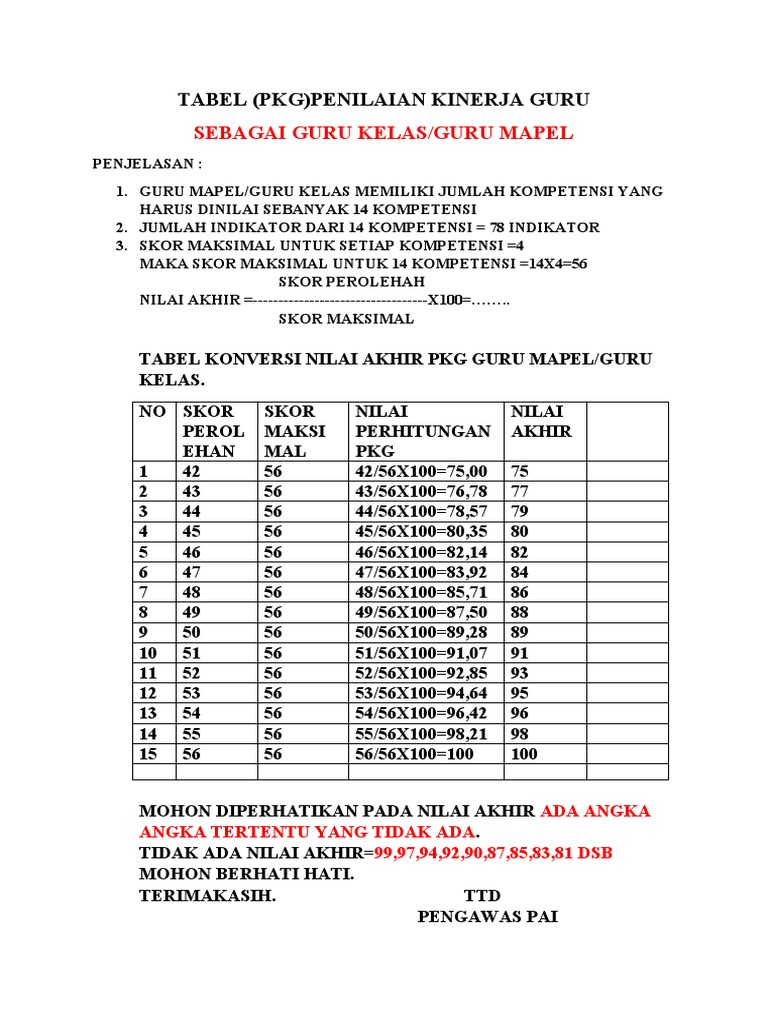 TABEL (PKG)PENILAIAN KINERJA GURU

SEBAGAI GURU KELAS/GURU MAPEL

PENJELASAN :

1. GURU MAPEL/GURU KELAS MEMILIKI JUMLAH KOMPETENSI YANG HARUS DINILAI SEBANYAK 14 KOMPETENSI
2. JUMLAH INDIKATOR DARI 14 KOMPETENSI = 78 INDIKATOR
3. SKOR MAKSIMAL UNTUK SETIAP KOMPETENSI =4
MAKA SKOR MAKSIMAL UNTUK 14 KOMPETENSI =14X4=56

SKOR PEROLEHAH
NILAI AKHIR =----------------------------------X100=……..
SKOR MAKSIMAL

TABEL KONVERSI NILAI AKHIR PKG GURU MAPEL/GURU KELAS.

| NO | SKOR PEROLEHAN | SKOR MAKSIMAL | NILAI PERHITUNGAN PKG | NILAI AKHIR | |
|---|---|---|---|---|---|
| 1 | 42 | 56 | 42/56X100=75,00 | 75 | |
| 2 | 43 | 56 | 43/56X100=76,78 | 77 | |
| 3 | 44 | 56 | 44/56X100=78,57 | 79 | |
| 4 | 45 | 56 | 45/56X100=80,35 | 80 | |
| 5 | 46 | 56 | 46/56X100=82,14 | 82 | |
| 6 | 47 | 56 | 47/56X100=83,92 | 84 | |
| 7 | 48 | 56 | 48/56X100=85,71 | 86 | |
| 8 | 49 | 56 | 49/56X100=87,50 | 88 | |
| 9 | 50 | 56 | 50/56X100=89,28 | 89 | |
| 10 | 51 | 56 | 51/56X100=91,07 | 91 | |
| 11 | 52 | 56 | 52/56X100=92,85 | 93 | |
| 12 | 53 | 56 | 53/56X100=94,64 | 95 | |
| 13 | 54 | 56 | 54/56X100=96,42 | 96 | |
| 14 | 55 | 56 | 55/56X100=98,21 | 98 | |
| 15 | 56 | 56 | 56/56X100=100 | 100 | |
| | | | | | |

MOHON DIPERHATIKAN PADA NILAI AKHIR ADA ANGKA ANGKA TERTENTU YANG TIDAK ADA.
TIDAK ADA NILAI AKHIR=99,97,94,92,90,87,85,83,81 DSB
MOHON BERHATI HATI.
TERIMAKASIH. TTD
PENGAWAS PAI